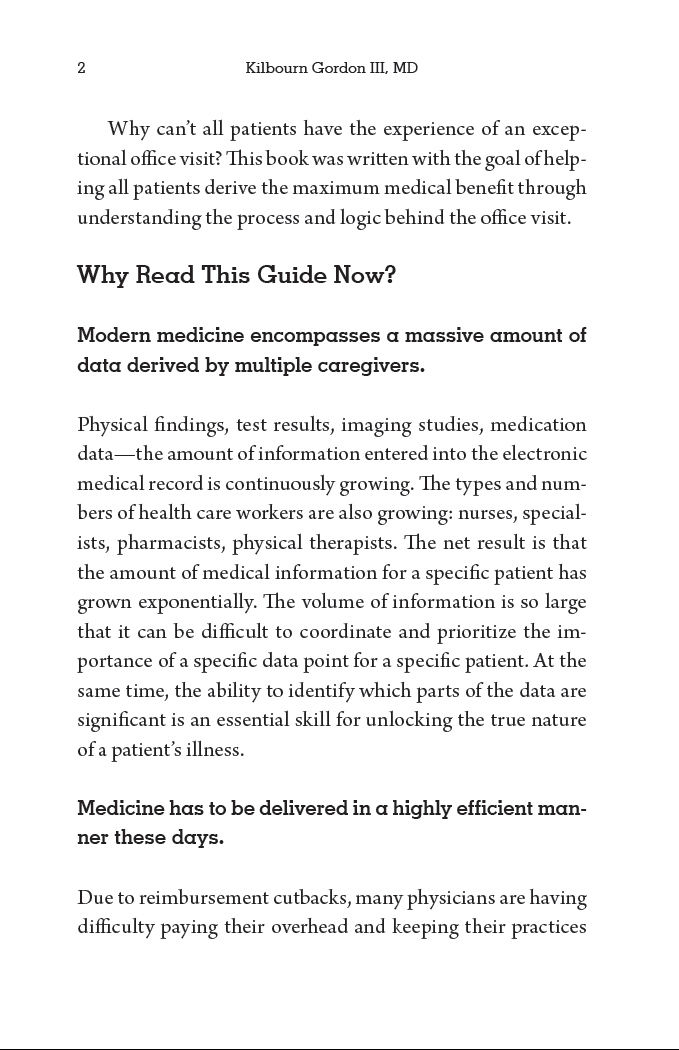 2 Kilbourn Gordon III, MD

Why can't all patients have the experience of an exceptional office visit? This book was written with the goal of helping all patients derive the maximum medical benefit through understanding the process and logic behind the office visit.

Why Read This Guide Now?

Modern medicine encompasses a massive amount of data derived by multiple caregivers.

Physical findings, test results, imaging studies, medication data—the amount of information entered into the electronic medical record is continuously growing. The types and numbers of health care workers are also growing: nurses, specialists, pharmacists, physical therapists. The net result is that the amount of medical information for a specific patient has grown exponentially. The volume of information is so large that it can be difficult to coordinate and prioritize the importance of a specific data point for a specific patient. At the same time, the ability to identify which parts of the data are significant is an essential skill for unlocking the true nature of a patient's illness.

Medicine has to be delivered in a highly efficient manner these days.

Due to reimbursement cutbacks, many physicians are having difficulty paying their overhead and keeping their practices